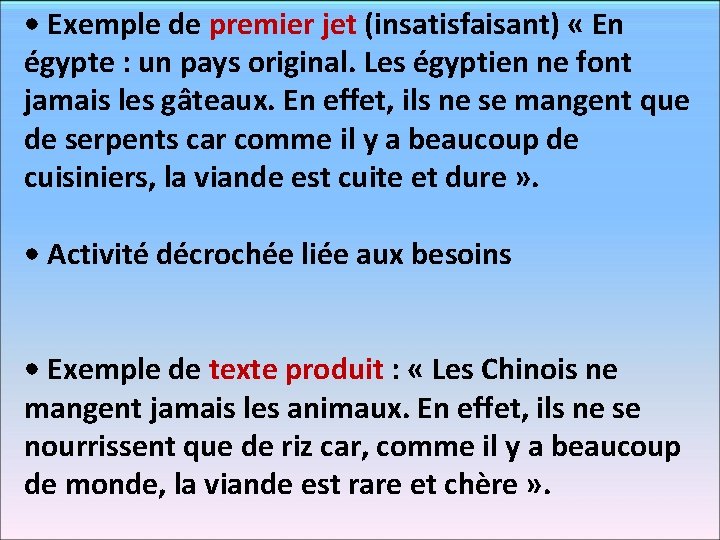 • Exemple de premier jet (insatisfaisant) « En égypte : un pays original. Les égyptien ne font jamais les gâteaux. En effet, ils ne se mangent que de serpents car comme il y a beaucoup de cuisiniers, la viande est cuite et dure ».

• Activité décrochée liée aux besoins

• Exemple de texte produit : « Les Chinois ne mangent jamais les animaux. En effet, ils ne se nourrissent que de riz car, comme il y a beaucoup de monde, la viande est rare et chère ».